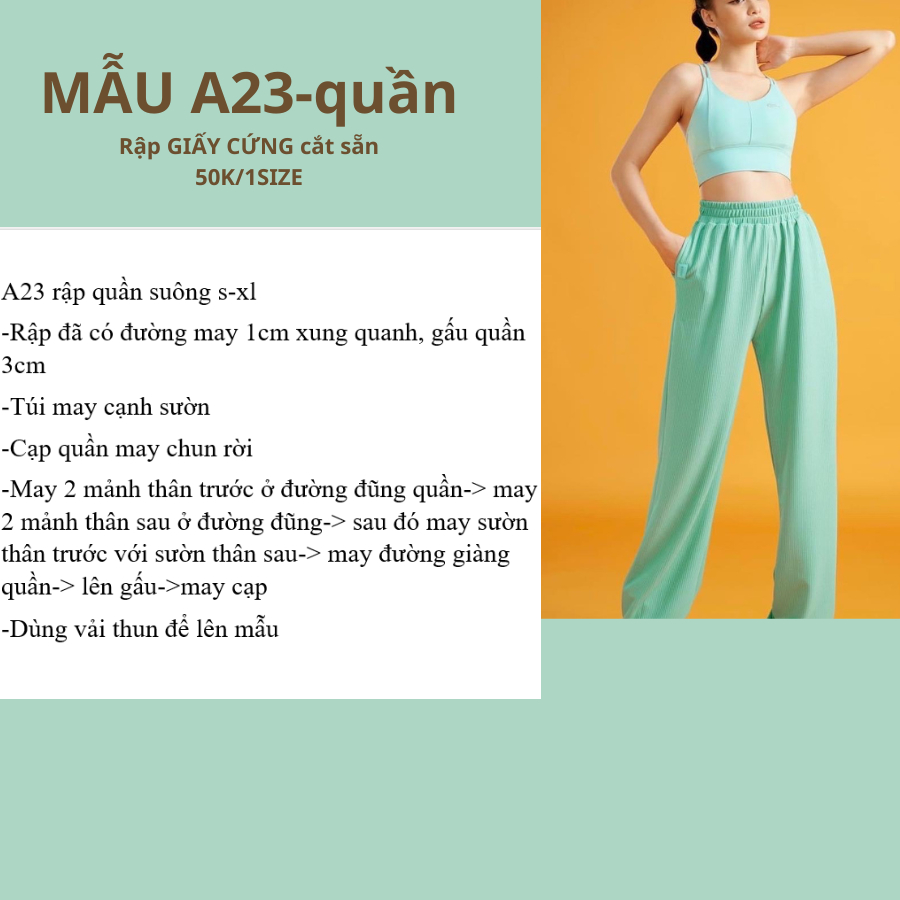 MẪU A23-quần

Rập GIẤY CỨNG cắt sẵn
50K/1SIZE

A23 rập quần suông s-xl

-Rập đã có đường may 1cm xung quanh, gấu quần 3cm

-Túi may cạnh sườn

-Cạp quần may chun rời

-May 2 mảnh thân trước ở đường đũng quần-> may 2 mảnh thân sau ở đường đũng-> sau đó may sườn thân trước với sườn thân sau-> may đường giàng quần-> lên gấu->may cạp

-Dùng vải thun để lên mẫu